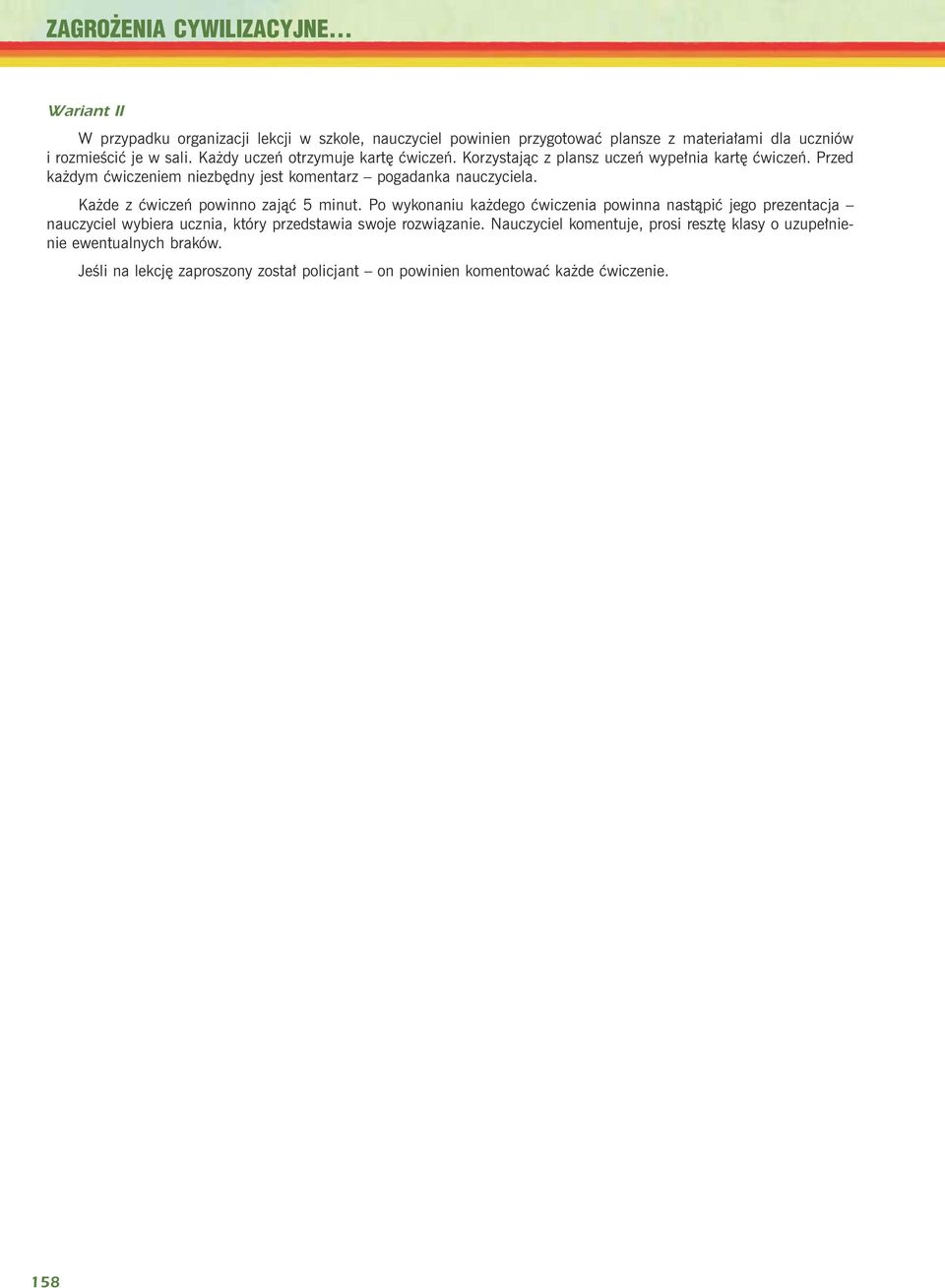 ZAGROŻENIA CYWILIZACYJNE...

Wariant II

W przypadku organizacji lekcji w szkole, nauczyciel powinien przygotować plansze z materiałami dla uczniów i rozmieścić je w sali. Każdy uczeń otrzymuje kartę ćwiczeń. Korzystając z plansz uczeń wypełnia kartę ćwiczeń. Przed każdym ćwiczeniem niezbędny jest komentarz – pogadanka nauczyciela.

Każde z ćwiczeń powinno zająć 5 minut. Po wykonaniu każdego ćwiczenia powinna nastąpić jego prezentacja – nauczyciel wybiera ucznia, który przedstawia swoje rozwiązanie. Nauczyciel komentuje, prosi resztę klasy o uzupełnienie ewentualnych braków.

Jeśli na lekcję zaproszony został policjant – on powinien komentować każde ćwiczenie.

158